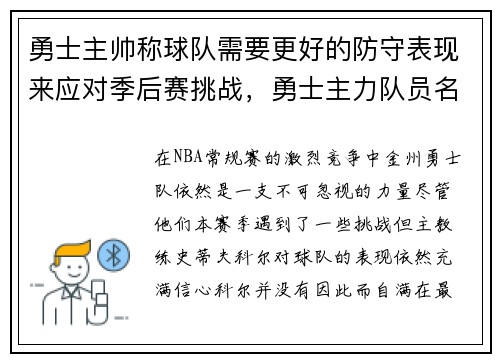 勇士主帅称球队需要更好的防守表现来应对季后赛挑战，勇士主力队员名

在NBA常规赛的激烈竞争中金州勇士队依然是一支不可忽视的力量尽管他们本赛季遇到了一些挑战但主教练史蒂夫科尔对球队的表现依然充满信心科尔并没有因此而自满在最